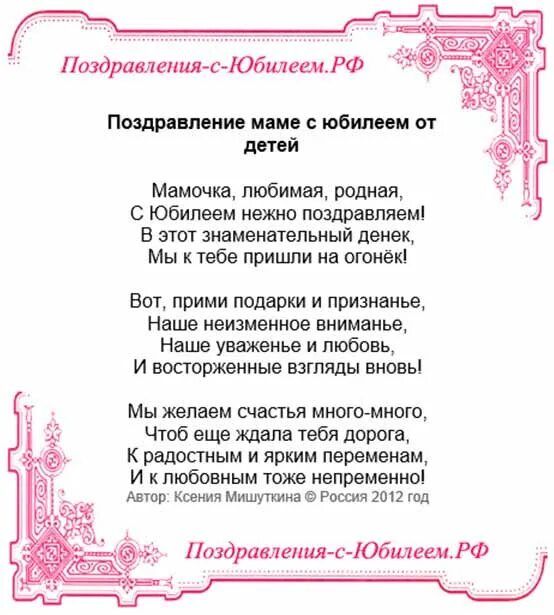 Поздравления-с-Юбилеем.РФ

Поздравление маме с юбилеем от детей

Мамочка, любимая, родная,
С Юбилеем нежно поздравляем!
В этот знаменательный денек,
Мы к тебе пришли на огонёк!

Вот, прими подарки и признанье,
Наше неизменное вниманье,
Наше уваженье и любовь,
И восторженные взгляды вновь!

Мы желаем счастья много-много,
Чтоб еще ждала тебя дорога,
К радостным и ярким переменам,
И к любовным тоже непременно!
Автор: Ксения Мишуткина © Россия 2012 год

Поздравления-с-Юбилеем.РФ